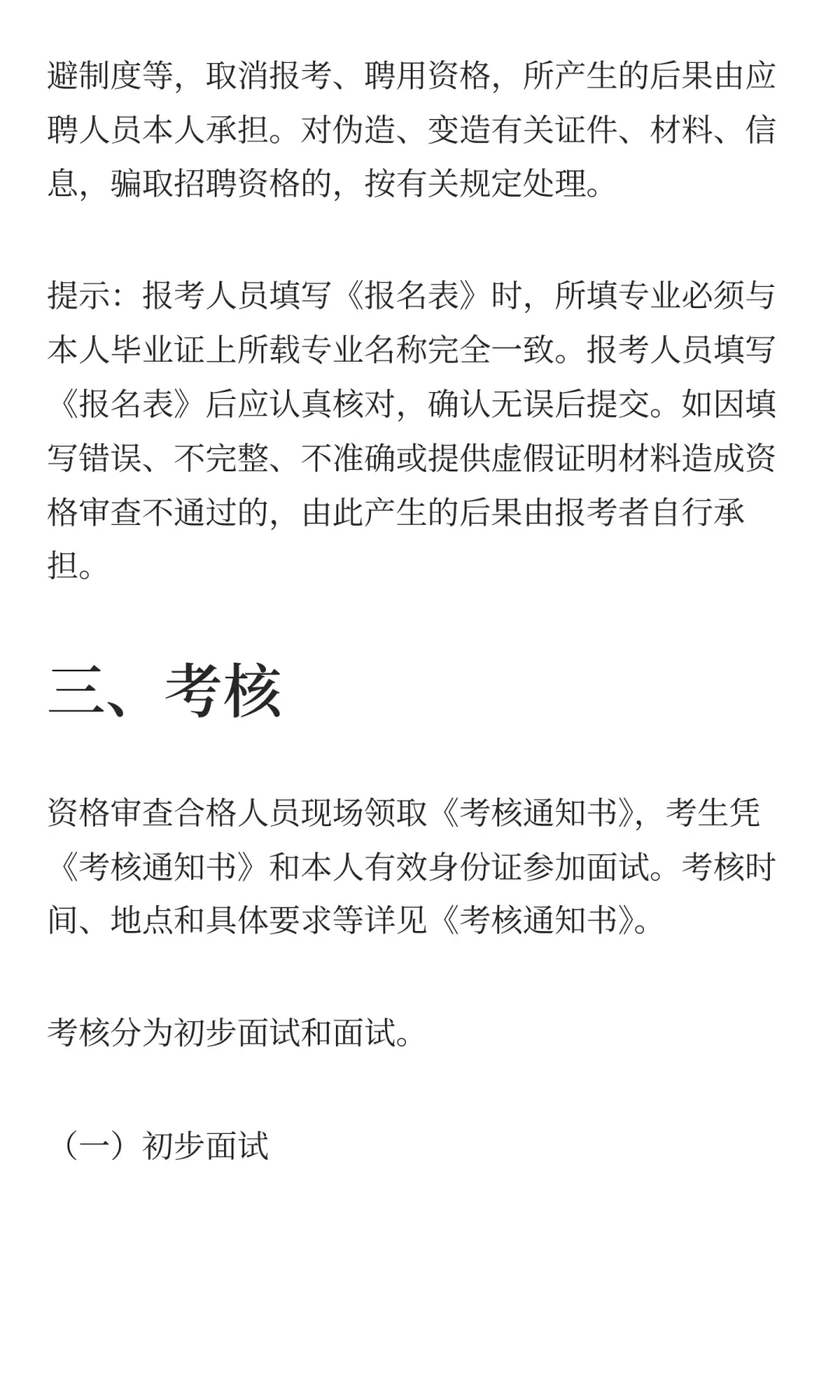 避制度等，取消报考、聘用资格，所产生的后果由应聘人员本人承担。对伪造、变造有关证件、材料、信息，骗取招聘资格的，按有关规定处理。

提示：报考人员填写《报名表》时，所填专业必须与本人毕业证上所载专业名称完全一致。报考人员填写《报名表》后应认真核对，确认无误后提交。如因填写错误、不完整、不准确或提供虚假证明材料造成资格审查不通过的，由此产生的后果由报考者自行承担。

三、考核

资格审查合格人员现场领取《考核通知书》，考生凭《考核通知书》和本人有效身份证参加面试。考核时间、地点和具体要求等详见《考核通知书》。

考核分为初步面试和面试。

（一）初步面试